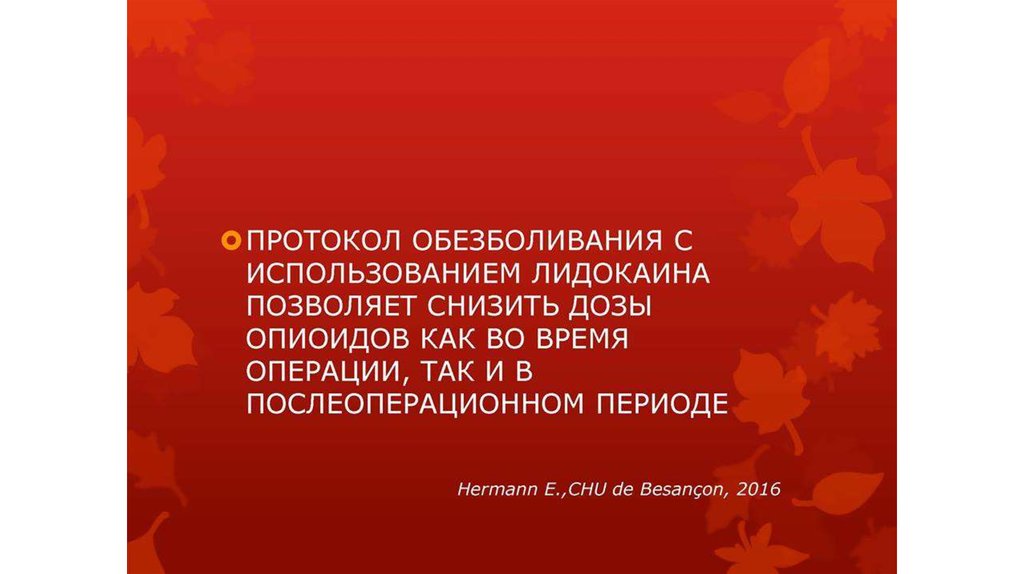 • ПРОТОКОЛ ОБЕЗБОЛИВАНИЯ С ИСПОЛЬЗОВАНИЕМ ЛИДОКАИНА ПОЗВОЛЯЕТ СНИЗИТЬ ДОЗЫ ОПИОИДОВ КАК ВО ВРЕМЯ ОПЕРАЦИИ, ТАК И В ПОСЛЕОПЕРАЦИОННОМ ПЕРИОДЕ

Hermann E.,CHU de Besançon, 2016